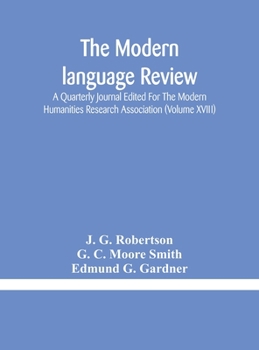 The Modern language Review

A Quarterly Journal Edited For The Modern Humanities Research Association (Volume XVIII)

J. G. Robertson
G. C. Moore Smith
Edmund G. Gardner